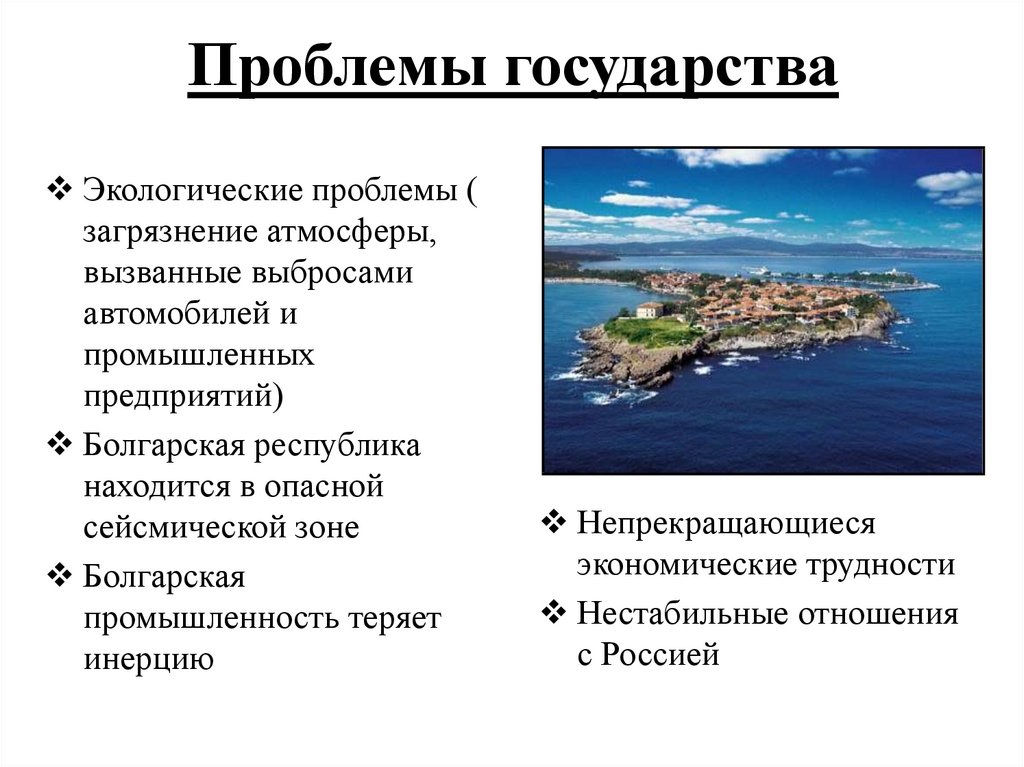 Проблемы государства

❖ Экологические проблемы ( загрязнение атмосферы, вызванные выбросами автомобилей и промышленных предприятий)
❖ Болгарская республика находится в опасной сейсмической зоне
❖ Болгарская промышленность теряет инерцию

❖ Непрекращающиеся экономические трудности
❖ Нестабильные отношения с Россией